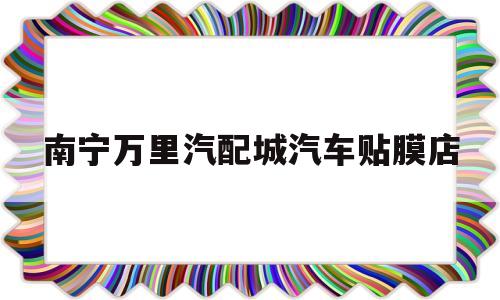 南宁万里汽配城汽车贴膜店